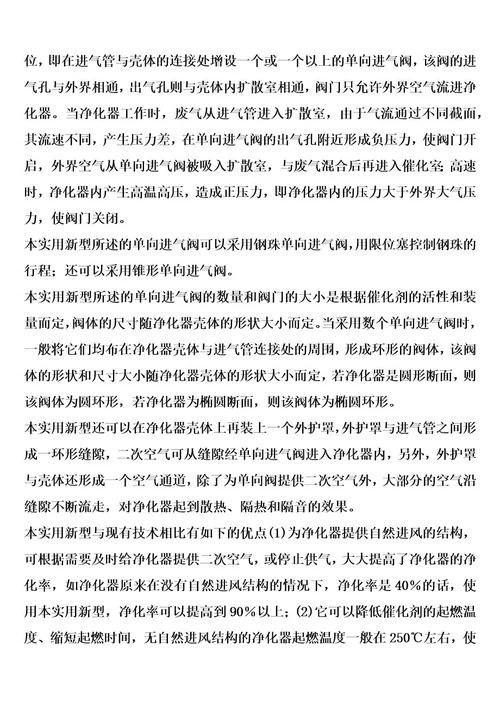 位，即在进气管与壳体的连接处增设一个或一个以上的单向进气阀，该阀的进气孔与外界相通，出气孔则与壳体内扩散室相通，阀门只允许外界空气流进净化器。当净化器工作时，废气从进气管进入扩散室，由于气流通过不同截面，其流速不同，产生压力差，在单向进气阀的出气孔附近形成负压力，使阀门开启，外界空气从单向进气阀被吸入扩散室，与废气混合后再进入催化室；高速时，净化器内产生高温高压，造成正压力，即净化器内的压力大于外界大气压力，使阀门关闭。

本实用新型所述的单向进气阀可以采用钢珠单向进气阀，用限位塞控制钢珠的行程；还可以采用锥形单向进气阀。

本实用新型所述的单向进气阀的数量和阀门的大小是根据催化剂的活性和装量而定，阀体的尺寸随净化器壳体的形状大小而定。当采用数个单向进气阀时，一般将它们均布在净化器壳体与进气管连接处的周围，形成环形的阀体，该阀体的形状和尺寸大小随净化器壳体的形状大小而定，若净化器是圆形断面，则该阀体为圆环形，若净化器为椭圆断面，则该阀体为椭圆环形。

本实用新型还可以在净化器壳体上再装上一个外护罩，外护罩与进气管之间形成一环形缝隙，二次空气可从缝隙经单向进气阀进入净化器内，另外，外护罩与壳体还形成一个空气通道，除了为单向阀提供二次空气外，大部分的空气沿缝隙不断流走，对净化器起到散热、隔热和隔音的效果。

本实用新型与现有技术相比有如下的优点(1)为净化器提供自然进风的结构，可根据需要及时给净化器提供二次空气，或停止供气，大大提高了净化器的净化率，如净化器原来在没有自然进风结构的情况下，净化率是40%的话，使用本实用新型，净化率可以提高到90%以上；(2)它可以降低催化剂的起燃温度、缩短起燃时间，无自然进风结构的净化器起燃温度一般在250℃左右，使